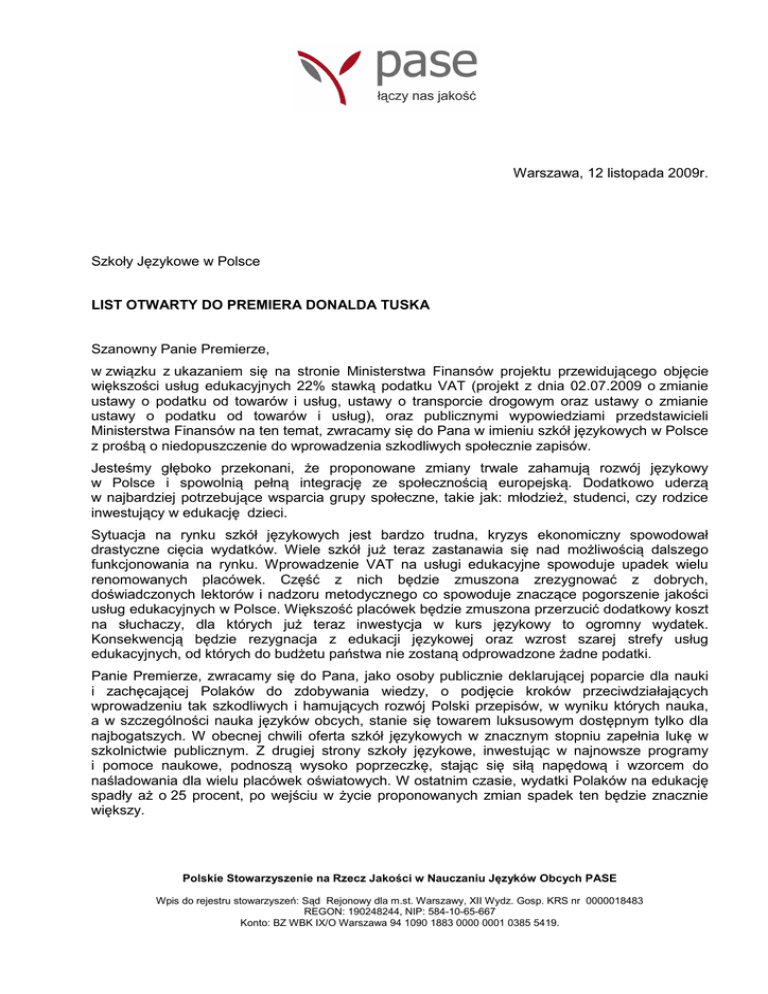 pase
łączy nas jakość

Warszawa, 12 listopada 2009r.

Szkoły Językowe w Polsce

LIST OTWARTY DO PREMIERA DONALDA TUSKA

Szanowny Panie Premierze,

w związku z ukazaniem się na stronie Ministerstwa Finansów projektu przewidującego objęcie większości usług edukacyjnych 22% stawką podatku VAT (projekt z dnia 02.07.2009 o zmianie ustawy o podatku od towarów i usług, ustawy o transporcie drogowym oraz ustawy o zmianie ustawy o podatku od towarów i usług), oraz publicznymi wypowiedziami przedstawicieli Ministerstwa Finansów na ten temat, zwracamy się do Pana w imieniu szkół językowych w Polsce z prośbą o niedopuszczenie do wprowadzenia szkodliwych społecznie zapisów.

Jesteśmy głęboko przekonani, że proponowane zmiany trwale zahamują rozwój językowy w Polsce i spowolnią pełną integrację ze społecznością europejską. Dodatkowo uderzą w najbardziej potrzebujące wsparcia grupy społeczne, takie jak: młodzież, studenci, czy rodzice inwestujący w edukację dzieci.

Sytuacja na rynku szkół językowych jest bardzo trudna, kryzys ekonomiczny spowodował drastyczne cięcia wydatków. Wiele szkół już teraz zastanawia się nad możliwością dalszego funkcjonowania na rynku. Wprowadzenie VAT na usługi edukacyjne spowoduje upadek wielu renomowanych placówek. Część z nich będzie zmuszona zrezygnować z dobrych, doświadczonych lektorów i nadzoru metodycznego co spowoduje znaczące pogorszenie jakości usług edukacyjnych w Polsce. Większość placówek będzie zmuszona przerzucić dodatkowy koszt na słuchaczy, dla których już teraz inwestycja w kurs językowy to ogromny wydatek. Konsekwencją będzie rezygnacja z edukacji językowej oraz wzrost szarej strefy usług edukacyjnych, od których do budżetu państwa nie zostaną odprowadzone żadne podatki.

Panie Premierze, zwracamy się do Pana, jako osoby publicznie deklarującej poparcie dla nauki i zachęcającej Polaków do zdobywania wiedzy, o podjęcie kroków przeciwdziałających wprowadzeniu tak szkodliwych i hamujących rozwój Polski przepisów, w wyniku których nauka, a w szczególności nauka języków obcych, stanie się towarem luksusowym dostępnym tylko dla najbogatszych. W obecnej chwili oferta szkół językowych w znacznym stopniu zapełnia lukę w szkolnictwie publicznym. Z drugiej strony szkoły językowe, inwestując w najnowsze programy i pomoce naukowe, podnoszą wysoko poprzeczkę, stając się siłą napędową i wzorcem do naśladowania dla wielu placówek oświatowych. W ostatnim czasie, wydatki Polaków na edukację spadły aż o 25 procent, po wejściu w życie proponowanych zmian spadek ten będzie znacznie większy.

Polskie Stowarzyszenie na Rzecz Jakości w Nauczaniu Języków Obcych PASE

Wpis do rejestru stowarzyszeń: Sąd Rejonowy dla m.st. Warszawy, XII Wydz. Gosp. KRS nr 0000018483
REGON: 190248244, NIP: 584-10-65-667
Konto: BZ WBK IX/O Warszawa 94 1090 1883 0000 0001 0385 5419.